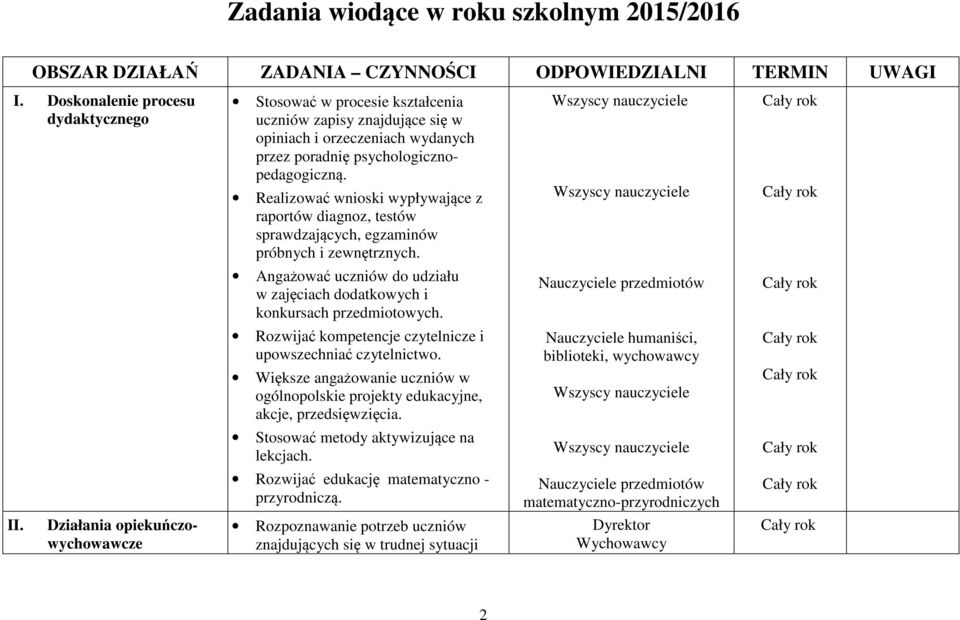 Zadania wiodące w roku szkolnym 2015/2016

| OBSZAR DZIAŁAŃ | ZADANIA – CZYNNOŚCI | ODPOWIEDZIALNI | TERMIN | UWAGI |
|---|---|---|---|---|
| I. Doskonalenie procesu dydaktycznego | • Stosować w procesie kształcenia uczniów zapisy znajdujące się w opiniach i orzeczeniach wydanych przez poradnię psychologiczno-pedagogiczną. | Wszyscy nauczyciele | Cały rok | |
| | • Realizować wnioski wypływające z raportów diagnoz, testów sprawdzających, egzaminów próbnych i zewnętrznych. | Wszyscy nauczyciele | Cały rok | |
| | • Angażować uczniów do udziału w zajęciach dodatkowych i konkursach przedmiotowych. | Nauczyciele przedmiotów | Cały rok | |
| | • Rozwijać kompetencje czytelnicze i upowszechniać czytelnictwo. | Nauczyciele humaniści, biblioteki, wychowawcy | Cały rok | |
| | • Większe angażowanie uczniów w ogólnopolskie projekty edukacyjne, akcje, przedsięwzięcia. | Wszyscy nauczyciele | Cały rok | |
| | • Stosować metody aktywizujące na lekcjach. | Wszyscy nauczyciele | Cały rok | |
| | • Rozwijać edukację matematyczno - przyrodniczą. | Nauczyciele przedmiotów matematyczno-przyrodniczych | Cały rok | |
| II. Działania opiekuńczo-wychowawcze | • Rozpoznawanie potrzeb uczniów znajdujących się w trudnej sytuacji | Dyrektor Wychowawcy | Cały rok | |

2